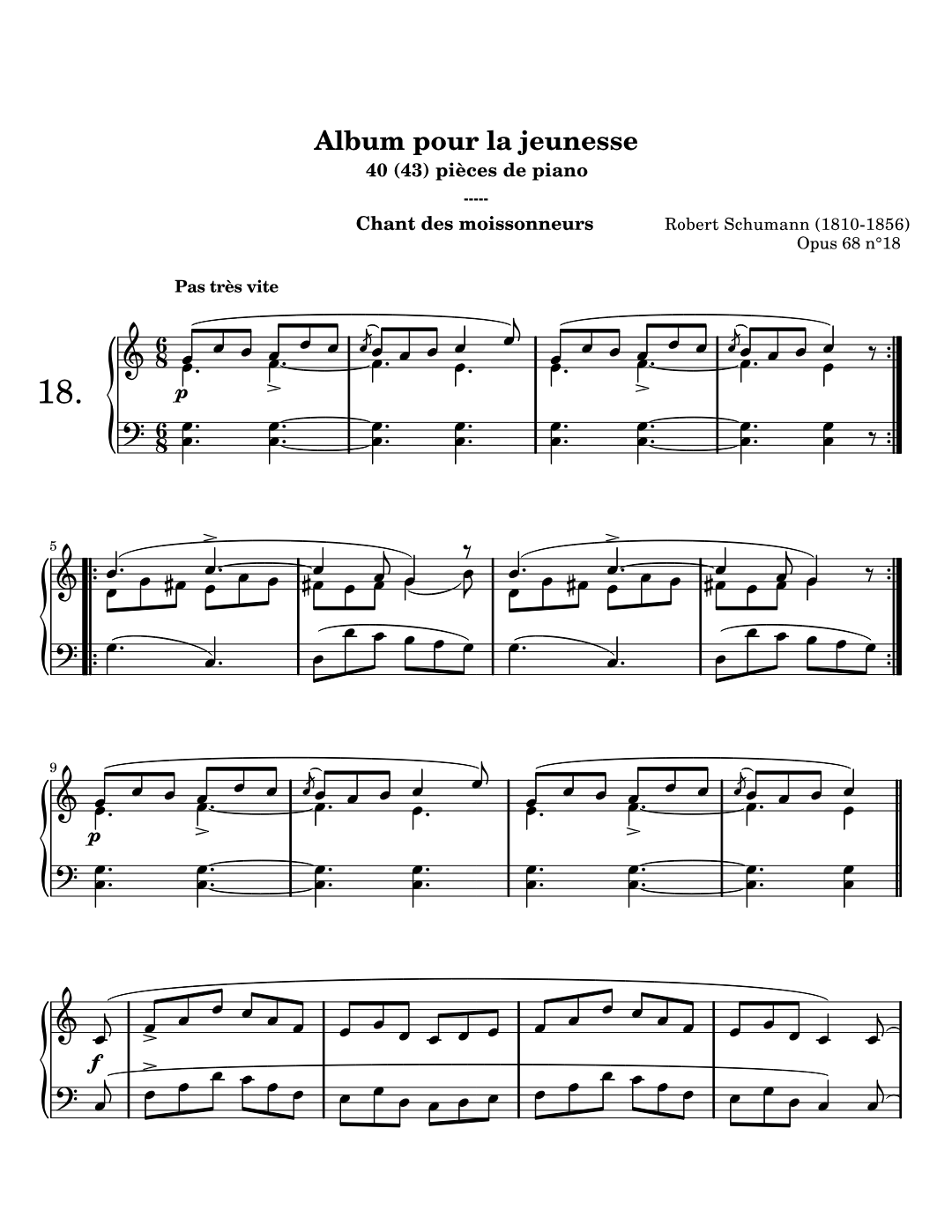 Album pour la jeunesse
40 (43) pièces de piano
-----

Chant des moissonneurs

Robert Schumann (1810-1856)
Opus 68 n°18

Pas très vite

18.

p

5

9

p

f